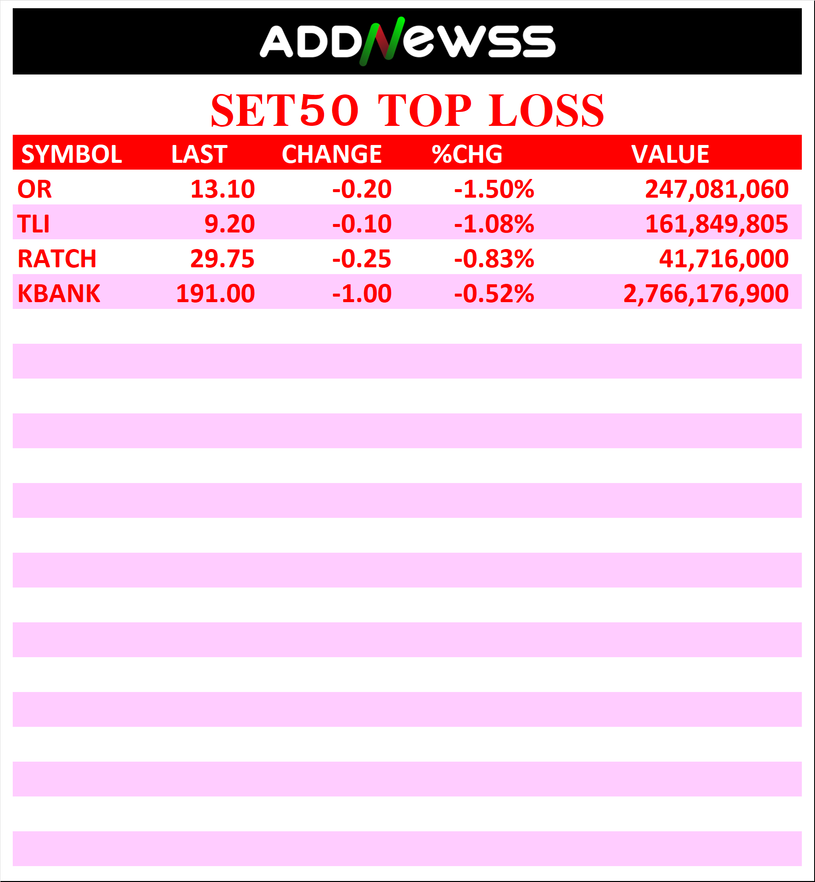 ADDNEWSS

SET50 TOP LOSS

| SYMBOL | LAST | CHANGE | %CHG | VALUE |
|---|---|---|---|---|
| OR | 13.10 | -0.20 | -1.50% | 247,081,060 |
| TLI | 9.20 | -0.10 | -1.08% | 161,849,805 |
| RATCH | 29.75 | -0.25 | -0.83% | 41,716,000 |
| KBANK | 191.00 | -1.00 | -0.52% | 2,766,176,900 |